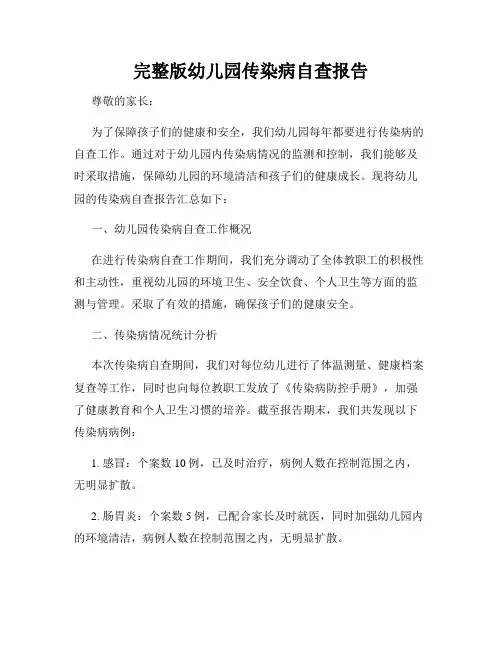 完整版幼儿园传染病自查报告

尊敬的家长：

为了保障孩子们的健康和安全，我们幼儿园每年都要进行传染病的自查工作。通过对于幼儿园内传染病情况的监测和控制，我们能够及时采取措施，保障幼儿园的环境清洁和孩子们的健康成长。现将幼儿园的传染病自查报告汇总如下：

一、幼儿园传染病自查工作概况

在进行传染病自查工作期间，我们充分调动了全体教职工的积极性和主动性，重视幼儿园的环境卫生、安全饮食、个人卫生等方面的监测与管理。采取了有效的措施，确保孩子们的健康安全。

二、传染病情况统计分析

本次传染病自查期间，我们对每位幼儿进行了体温测量、健康档案复查等工作，同时也向每位教职工发放了《传染病防控手册》，加强了健康教育和个人卫生习惯的培养。截至报告期末，我们共发现以下传染病病例：

1. 感冒：个案数 10 例，已及时治疗，病例人数在控制范围之内，无明显扩散。

2. 肠胃炎：个案数 5 例，已配合家长及时就医，同时加强幼儿园内的环境清洁，病例人数在控制范围之内，无明显扩散。